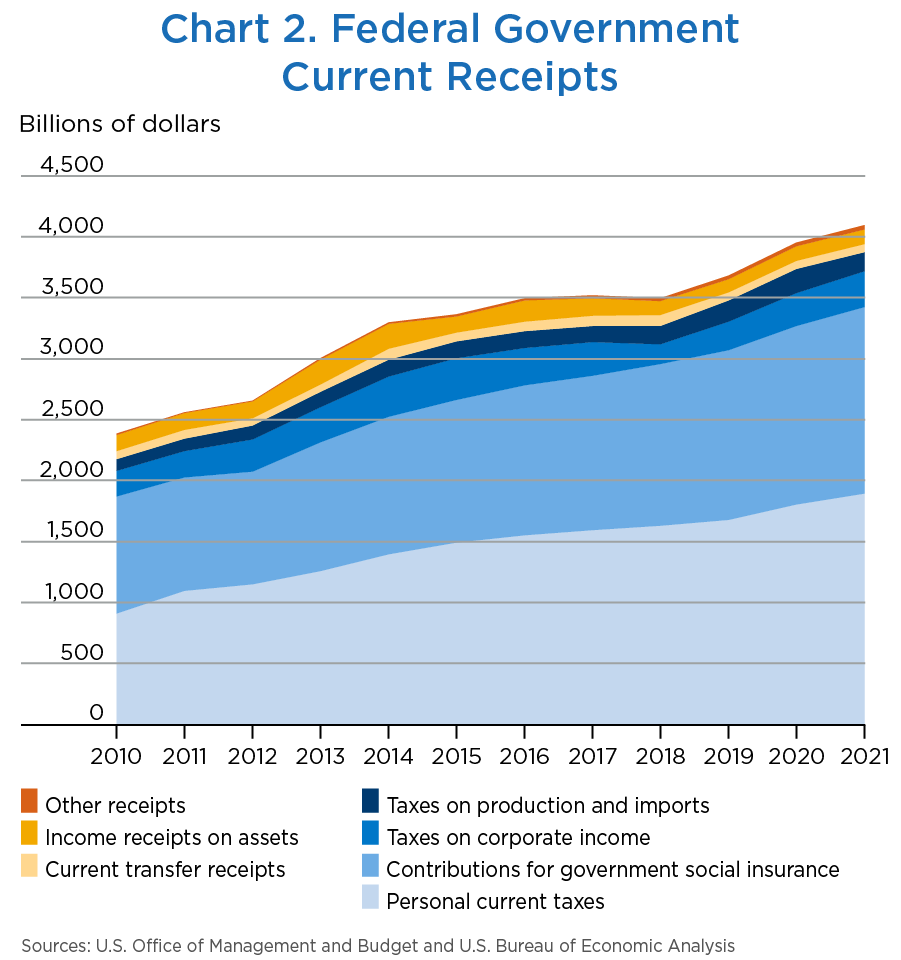 Chart 2. Federal Government Current Receipts

Billions of dollars

4,500
4,000
3,500
3,000
2,500
2,000
1,500
1,000
500
0

2010 2011 2012 2013 2014 2015 2016 2017 2018 2019 2020 2021

Other receipts
Income receipts on assets
Current transfer receipts
Taxes on production and imports
Taxes on corporate income
Contributions for government social insurance
Personal current taxes

Sources: U.S. Office of Management and Budget and U.S. Bureau of Economic Analysis